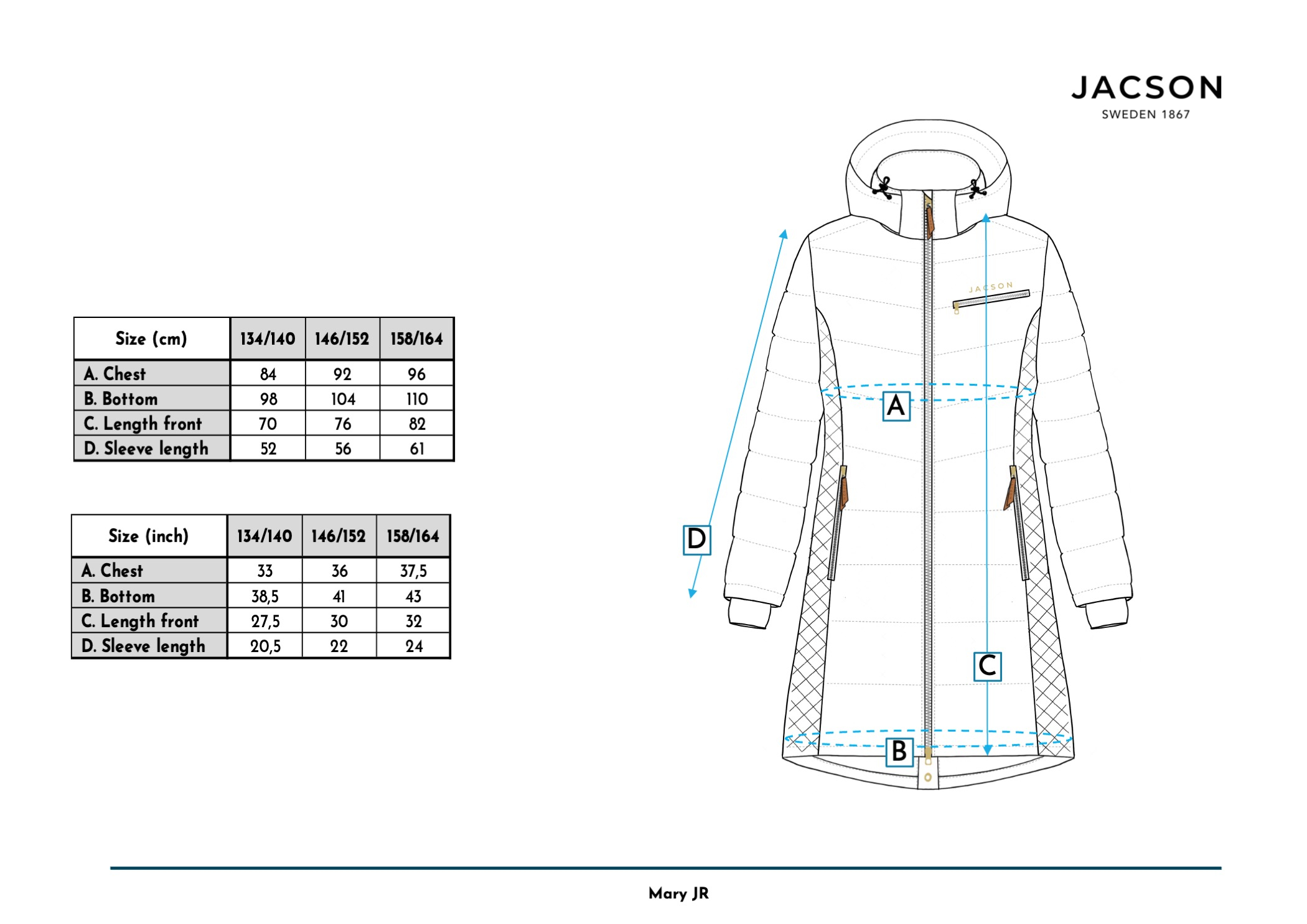 JACSON
SWEDEN 1867

| Size (cm) | 134/140 | 146/152 | 158/164 |
|---|---|---|---|
| A. Chest | 84 | 92 | 96 |
| B. Bottom | 98 | 104 | 110 |
| C. Length front | 70 | 76 | 82 |
| D. Sleeve length | 52 | 56 | 61 |

| Size (inch) | 134/140 | 146/152 | 158/164 |
|---|---|---|---|
| A. Chest | 33 | 36 | 37,5 |
| B. Bottom | 38,5 | 41 | 43 |
| C. Length front | 27,5 | 30 | 32 |
| D. Sleeve length | 20,5 | 22 | 24 |

JACSON

A

D

C

B

Mary JR